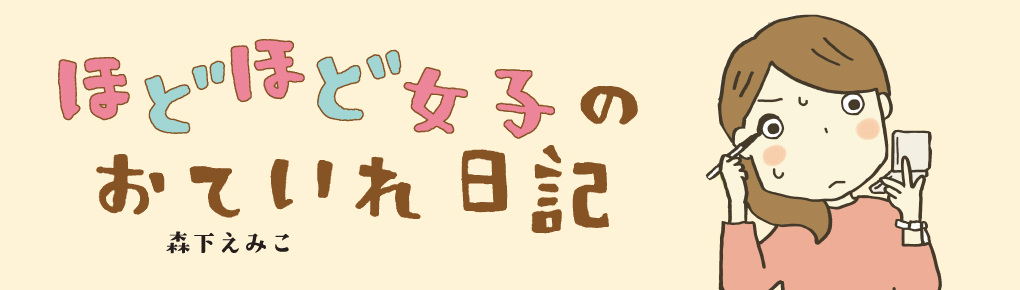 ほどほど女子の
おていれ日記

森下えみこ